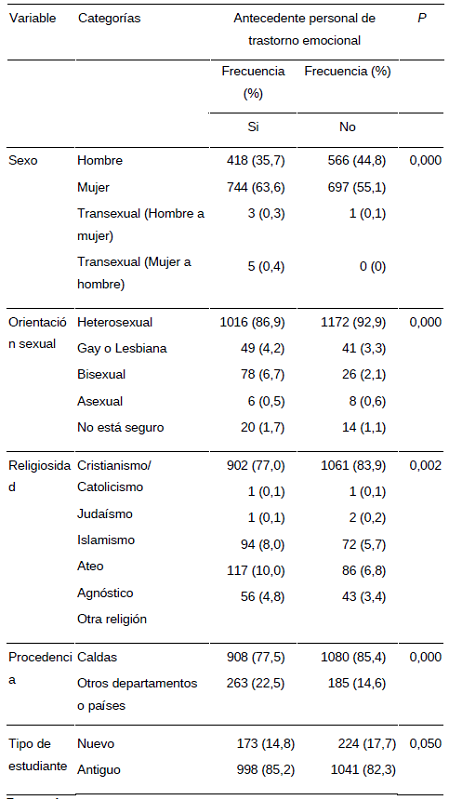 | Variable | Categorías | Antecedente personal de trastorno emocional | | P |
|---|---|---|---|---|
| | | Frecuencia (%) | Frecuencia (%) | |
| | | Si | No | |
| Sexo | Hombre | 418 (35,7) | 566 (44,8) | 0,000 |
| | Mujer | 744 (63,6) | 697 (55,1) | |
| | Transexual (Hombre a mujer) | 3 (0,3) | 1 (0,1) | |
| | Transexual (Mujer a hombre) | 5 (0,4) | 0 (0) | |
| Orientación sexual | Heterosexual | 1016 (86,9) | 1172 (92,9) | 0,000 |
| | Gay o Lesbiana | 49 (4,2) | 41 (3,3) | |
| | Bisexual | 78 (6,7) | 26 (2,1) | |
| | Asexual | 6 (0,5) | 8 (0,6) | |
| | No está seguro | 20 (1,7) | 14 (1,1) | |
| Religiosidad | Cristianismo/ | 902 (77,0) | 1061 (83,9) | 0,002 |
| | Catolicismo | 1 (0,1) | 1 (0,1) | |
| | Judaísmo | 1 (0,1) | 2 (0,2) | |
| | Islamismo | 94 (8,0) | 72 (5,7) | |
| | Ateo | 117 (10,0) | 86 (6,8) | |
| | Agnóstico | 56 (4,8) | 43 (3,4) | |
| | Otra religión | | | |
| Procedencia | Caldas | 908 (77,5) | 1080 (85,4) | 0,000 |
| | Otros departamentos o países | 263 (22,5) | 185 (14,6) | |
| Tipo de estudiante | Nuevo | 173 (14,8) | 224 (17,7) | 0,050 |
| | Antiguo | 998 (85,2) | 1041 (82,3) | |